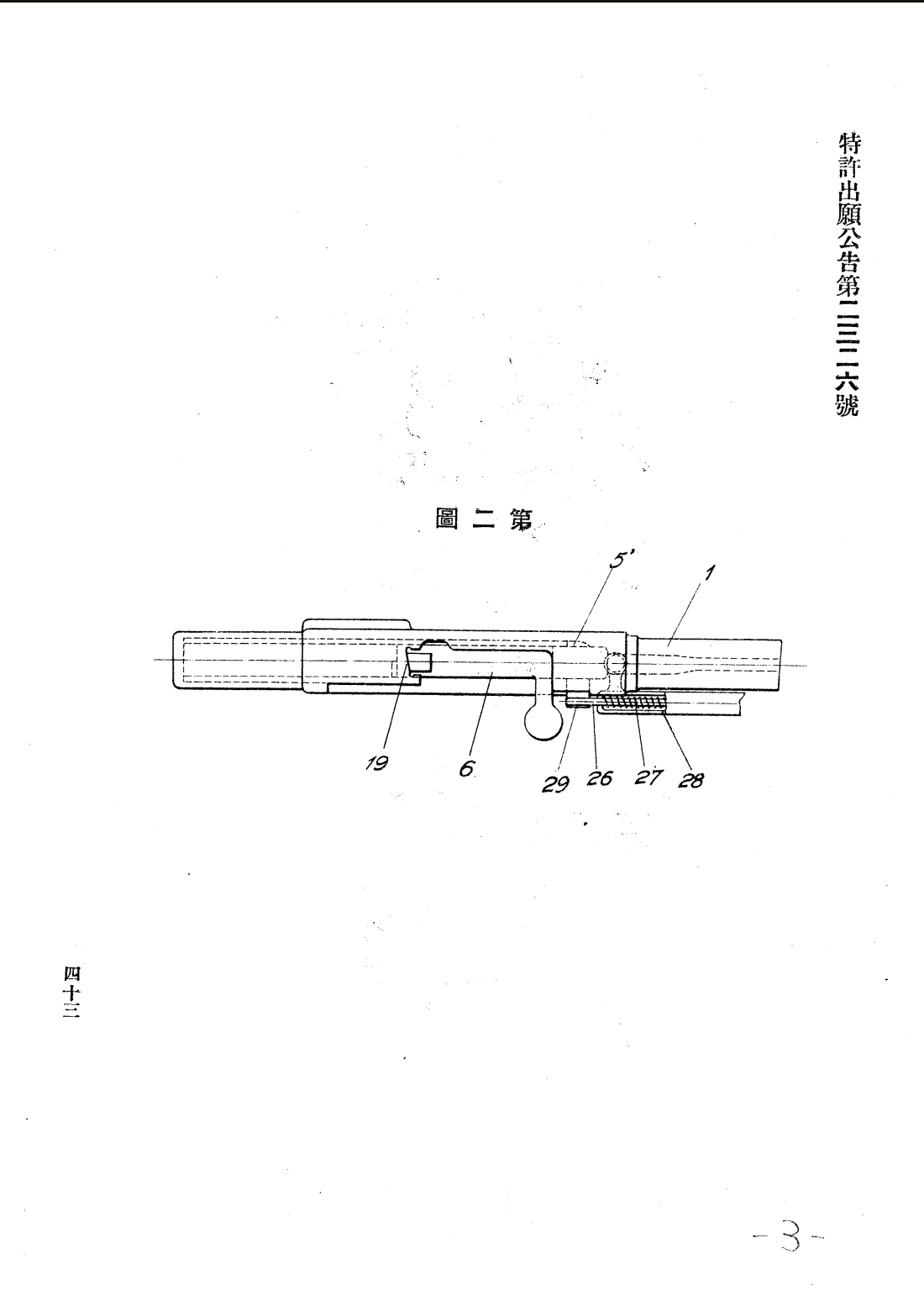 特許出願公告第二三二六號

圖二第

5'
1
19
6
29
26
27
28

四十三

-3-